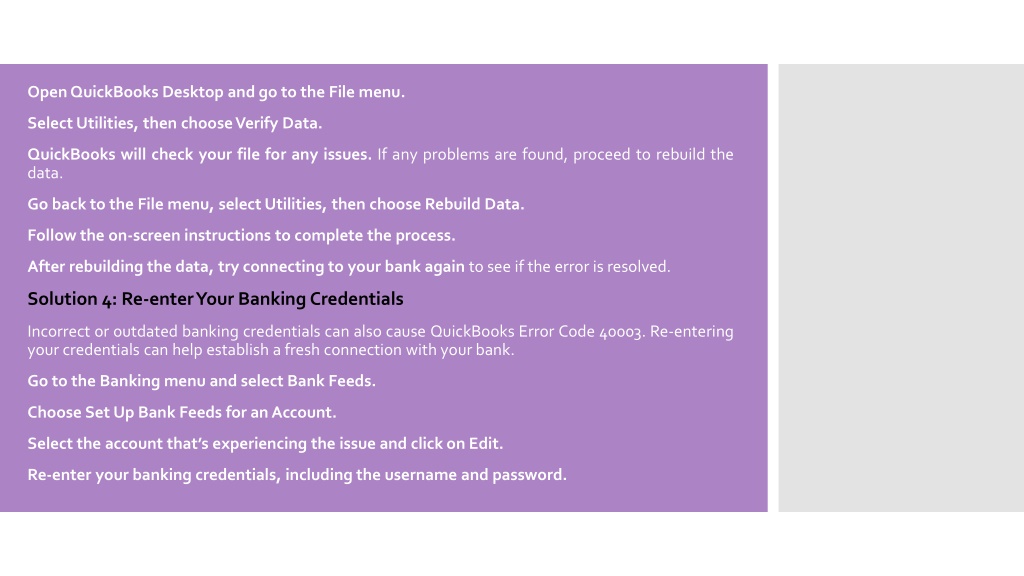 Open QuickBooks Desktop and go to the File menu.

Select Utilities, then choose Verify Data.

QuickBooks will check your file for any issues. If any problems are found, proceed to rebuild the data.

Go back to the File menu, select Utilities, then choose Rebuild Data.

Follow the on-screen instructions to complete the process.

After rebuilding the data, try connecting to your bank again to see if the error is resolved.

Solution 4: Re-enter Your Banking Credentials

Incorrect or outdated banking credentials can also cause QuickBooks Error Code 40003. Re-entering your credentials can help establish a fresh connection with your bank.

Go to the Banking menu and select Bank Feeds.

Choose Set Up Bank Feeds for an Account.

Select the account that's experiencing the issue and click on Edit.

Re-enter your banking credentials, including the username and password.